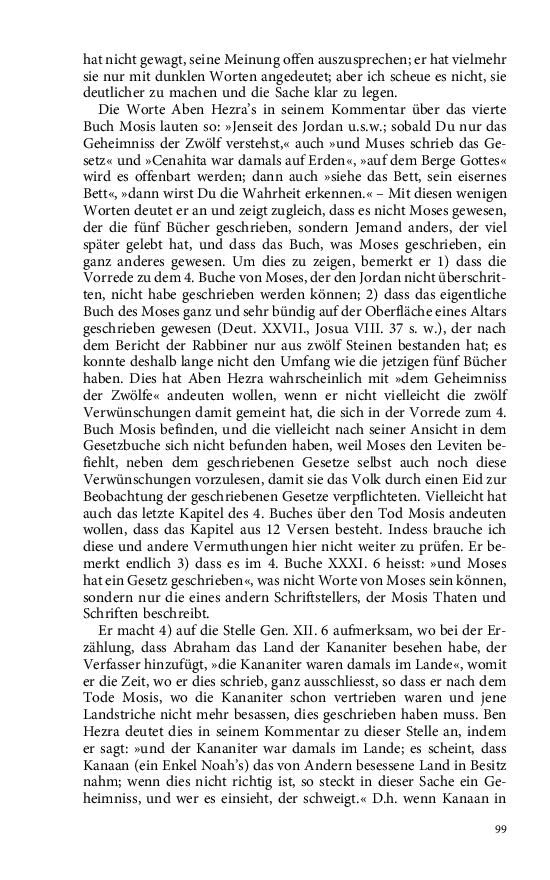 hat nicht gewagt, seine Meinung offen auszusprechen; er hat vielmehr sie nur mit dunklen Worten angedeutet; aber ich scheue es nicht, sie deutlicher zu machen und die Sache klar zu legen.

Die Worte Aben Hezra's in seinem Kommentar über das vierte Buch Mosis lauten so: »Jenseit des Jordan u.s.w.; sobald Du nur das Geheimniss der Zwölf verstehst,« auch »und Muses schrieb das Gesetz« und »Cenahita war damals auf Erden«, »auf dem Berge Gottes« wird es offenbart werden; dann auch »siehe das Bett, sein eisernes Bett«, »dann wirst Du die Wahrheit erkennen.« – Mit diesen wenigen Worten deutet er an und zeigt zugleich, dass es nicht Moses gewesen, der die fünf Bücher geschrieben, sondern Jemand anders, der viel später gelebt hat, und dass das Buch, was Moses geschrieben, ein ganz anderes gewesen. Um dies zu zeigen, bemerkt er 1) dass die Vorrede zu dem 4. Buche von Moses, der den Jordan nicht überschritten, nicht habe geschrieben werden können; 2) dass das eigentliche Buch des Moses ganz und sehr bündig auf der Oberfläche eines Altars geschrieben gewesen (Deut. XXVII., Josua VIII. 37 s. w.), der nach dem Bericht der Rabbiner nur aus zwölf Steinen bestanden hat; es konnte deshalb lange nicht den Umfang wie die jetzigen fünf Bücher haben. Dies hat Aben Hezra wahrscheinlich mit »dem Geheimniss der Zwölfe« andeuten wollen, wenn er nicht vielleicht die zwölf Verwünschungen damit gemeint hat, die sich in der Vorrede zum 4. Buch Mosis befinden, und die vielleicht nach seiner Ansicht in dem Gesetzbuche sich nicht befunden haben, weil Moses den Leviten befiehlt, neben dem geschriebenen Gesetze selbst auch noch diese Verwünschungen vorzulesen, damit sie das Volk durch einen Eid zur Beobachtung der geschriebenen Gesetze verpflichteten. Vielleicht hat auch das letzte Kapitel des 4. Buches über den Tod Mosis andeuten wollen, dass das Kapitel aus 12 Versen besteht. Indess brauche ich diese und andere Vermuthungen hier nicht weiter zu prüfen. Er bemerkt endlich 3) dass es im 4. Buche XXXI. 6 heisst: »und Moses hat ein Gesetz geschrieben«, was nicht Worte von Moses sein können, sondern nur die eines andern Schriftstellers, der Mosis Thaten und Schriften beschreibt.

Er macht 4) auf die Stelle Gen. XII. 6 aufmerksam, wo bei der Erzählung, dass Abraham das Land der Kananiter besehen habe, der Verfasser hinzufügt, »die Kananiter waren damals im Lande«, womit er die Zeit, wo er dies schrieb, ganz ausschliesst, so dass er nach dem Tode Mosis, wo die Kananiter schon vertrieben waren und jene Landstriche nicht mehr besassen, dies geschrieben haben muss. Ben Hezra deutet dies in seinem Kommentar zu dieser Stelle an, indem er sagt: »und der Kananiter war damals im Lande; es scheint, dass Kanaan (ein Enkel Noah's) das von Andern besessene Land in Besitz nahm; wenn dies nicht richtig ist, so steckt in dieser Sache ein Geheimniss, und wer es einsieht, der schweigt.« D.h. wenn Kanaan in

99